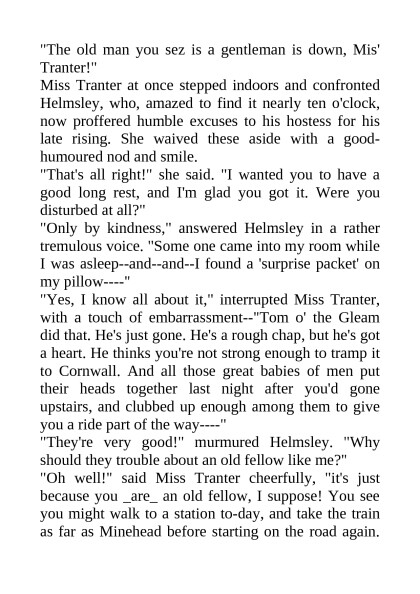 "The old man you sez is a gentleman is down, Mis' Tranter!"

Miss Tranter at once stepped indoors and confronted Helmsley, who, amazed to find it nearly ten o'clock, now proffered humble excuses to his hostess for his late rising. She waived these aside with a good-humoured nod and smile.

"That's all right!" she said. "I wanted you to have a good long rest, and I'm glad you got it. Were you disturbed at all?"

"Only by kindness," answered Helmsley in a rather tremulous voice. "Some one came into my room while I was asleep--and--and--I found a 'surprise packet' on my pillow----"

"Yes, I know all about it," interrupted Miss Tranter, with a touch of embarrassment--"Tom o' the Gleam did that. He's just gone. He's a rough chap, but he's got a heart. He thinks you're not strong enough to tramp it to Cornwall. And all those great babies of men put their heads together last night after you'd gone upstairs, and clubbed up enough among them to give you a ride part of the way----"

"They're very good!" murmured Helmsley. "Why should they trouble about an old fellow like me?"

"Oh well!" said Miss Tranter cheerfully, "it's just because you _are_ an old fellow, I suppose! You see you might walk to a station to-day, and take the train as far as Minehead before starting on the road again.